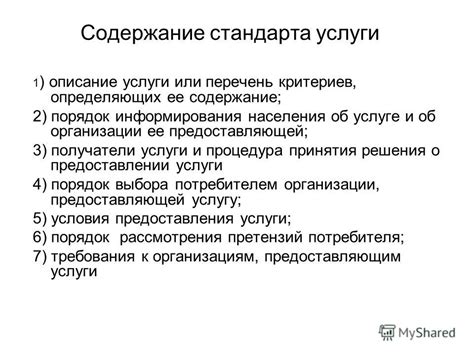 Содержание стандарта услуги

1) описание услуги или перечень критериев, определяющих ее содержание;
2) порядок информирования населения об услуге и об организации ее предоставляющей;
3) получатели услуги и процедура принятия решения о предоставлении услуги
4) порядок выбора потребителем организации, предоставляющей услугу;
5) условия предоставления услуги;
6) порядок рассмотрения претензий потребителя;
7) требования к организациям, предоставляющим услуги

MyShared